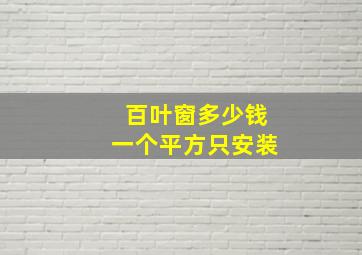 百叶窗多少钱
一个平方只安装